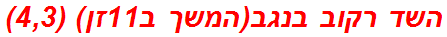 השד רקוב בנגב(המשך ב11זן) (4,3)